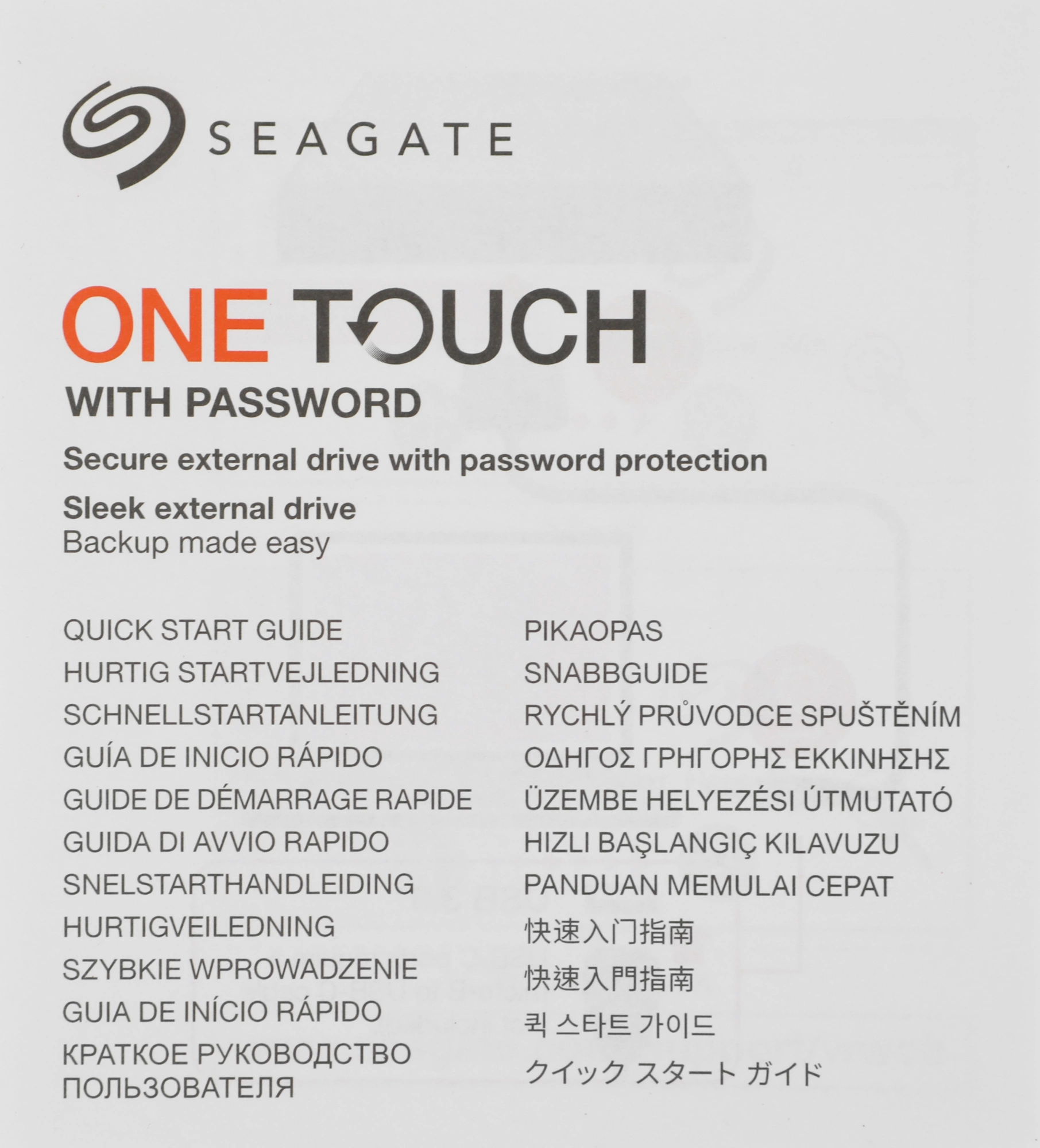 SEAGATE

ONE TOUCH

WITH PASSWORD

Secure external drive with password protection

Sleek external drive
Backup made easy

QUICK START GUIDE
HURTIG STARTVEJLEDNING
SCHNELLSTARTANLEITUNG
GUÍA DE INICIO RÁPIDO
GUIDE DE DÉMARRAGE RAPIDE
GUIDA DI AVVIO RAPIDO
SNELSTARTHANDLEIDING
HURTIGVEILEDNING
SZYBKIE WPROWADZENIE
GUIA DE INÍCIO RÁPIDO
КРАТКОЕ РУКОВОДСТВО ПОЛЬЗОВАТЕЛЯ

PIKAOPAS
SNABBGUIDE
RYCHLÝ PRŮVODCE SPUŠTĚNÍM
ΟΔΗΓΟΣ ΓΡΗΓΟΡΗΣ ΕΚΚΙΝΗΣΗΣ
ÜZEMBE HELYEZÉSI ÚTMUTATÓ
HIZLI BAŞLANGIÇ KILAVUZU
PANDUAN MEMULAI CEPAT
快速入门指南
快速入門指南
퀵 스타트 가이드
クイック スタート ガイド